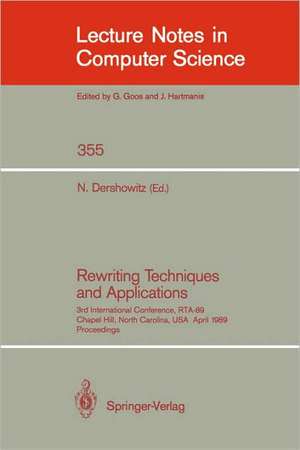 Lecture Notes in Computer Science

Edited by G. Goos and J. Hartmanis

355

N. Dershowitz (Ed.)

Rewriting Techniques and Applications

3rd International Conference, RTA-89
Chapel Hill, North Carolina, USA April 1989
Proceedings

Springer-Verlag